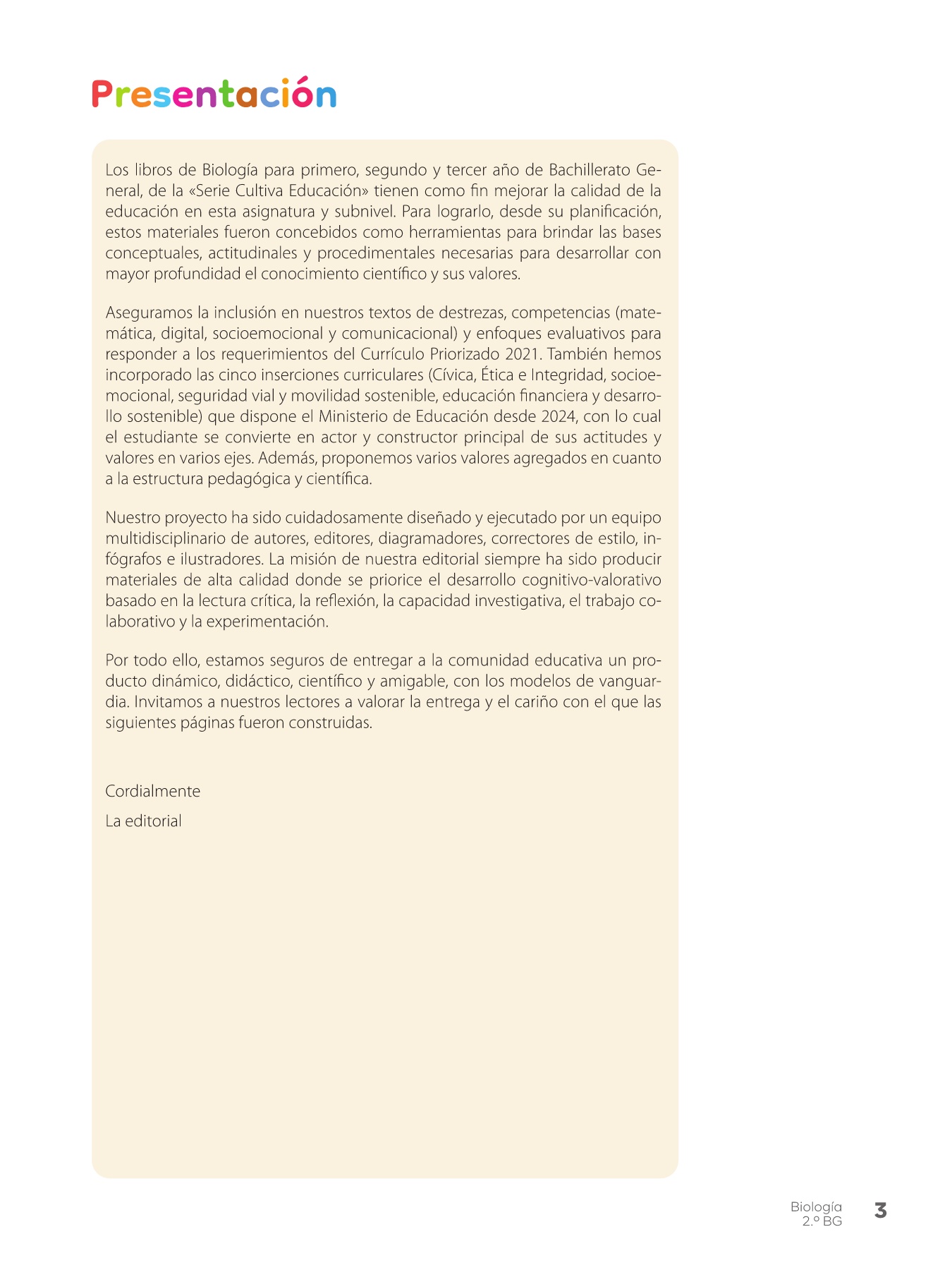 Presentación

Los libros de Biología para primero, segundo y tercer año de Bachillerato General, de la «Serie Cultiva Educación» tienen como fin mejorar la calidad de la educación en esta asignatura y subnivel. Para lograrlo, desde su planificación, estos materiales fueron concebidos como herramientas para brindar las bases conceptuales, actitudinales y procedimentales necesarias para desarrollar con mayor profundidad el conocimiento científico y sus valores.

Aseguramos la inclusión en nuestros textos de destrezas, competencias (matemática, digital, socioemocional y comunicacional) y enfoques evaluativos para responder a los requerimientos del Currículo Priorizado 2021. También hemos incorporado las cinco inserciones curriculares (Cívica, Ética e Integridad, socioemocional, seguridad vial y movilidad sostenible, educación financiera y desarrollo sostenible) que dispone el Ministerio de Educación desde 2024, con lo cual el estudiante se convierte en actor y constructor principal de sus actitudes y valores en varios ejes. Además, proponemos varios valores agregados en cuanto a la estructura pedagógica y científica.

Nuestro proyecto ha sido cuidadosamente diseñado y ejecutado por un equipo multidisciplinario de autores, editores, diagramadores, correctores de estilo, infógrafos e ilustradores. La misión de nuestra editorial siempre ha sido producir materiales de alta calidad donde se priorice el desarrollo cognitivo-valorativo basado en la lectura crítica, la reflexión, la capacidad investigativa, el trabajo colaborativo y la experimentación.

Por todo ello, estamos seguros de entregar a la comunidad educativa un producto dinámico, didáctico, científico y amigable, con los modelos de vanguardia. Invitamos a nuestros lectores a valorar la entrega y el cariño con el que las siguientes páginas fueron construidas.

Cordialmente

La editorial

Biología
2.º BG
3